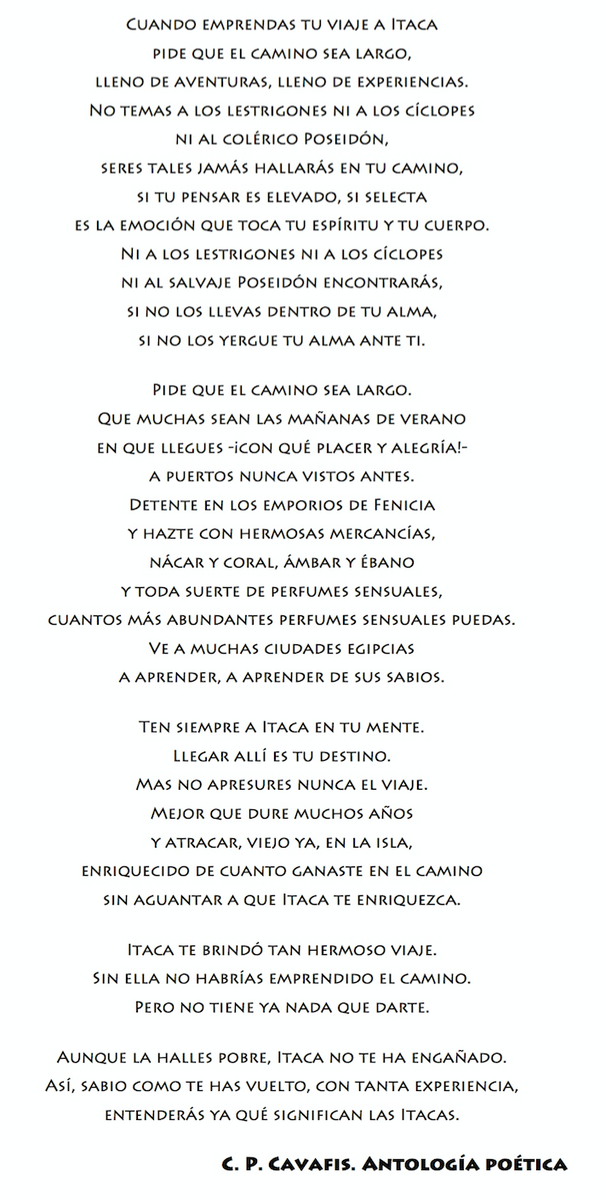 Cuando emprendas tu viaje a Itaca
pide que el camino sea largo,
lleno de aventuras, lleno de experiencias.
No temas a los lestrigones ni a los cíclopes
ni al colérico Poseidón,
seres tales jamás hallarás en tu camino,
si tu pensar es elevado, si selecta
es la emoción que toca tu espíritu y tu cuerpo.
Ni a los lestrigones ni a los cíclopes
ni al salvaje Poseidón encontrarás,
si no los llevas dentro de tu alma,
si no los yergue tu alma ante ti.

Pide que el camino sea largo.
Que muchas sean las mañanas de verano
en que llegues -¡con qué placer y alegría!-
a puertos nunca vistos antes.
Detente en los emporios de Fenicia
y hazte con hermosas mercancías,
nácar y coral, ámbar y ébano
y toda suerte de perfumes sensuales,
cuantos más abundantes perfumes sensuales puedas.
Ve a muchas ciudades egipcias
a aprender, a aprender de sus sabios.

Ten siempre a Itaca en tu mente.
Llegar allí es tu destino.
Mas no apresures nunca el viaje.
Mejor que dure muchos años
y atracar, viejo ya, en la isla,
enriquecido de cuanto ganaste en el camino
sin aguantar a que Itaca te enriquezca.

Itaca te brindó tan hermoso viaje.
Sin ella no habrías emprendido el camino.
Pero no tiene ya nada que darte.

Aunque la halles pobre, Itaca no te ha engañado.
Así, sabio como te has vuelto, con tanta experiencia,
entenderás ya qué significan las Itacas.

C. P. Cavafis. Antología poética